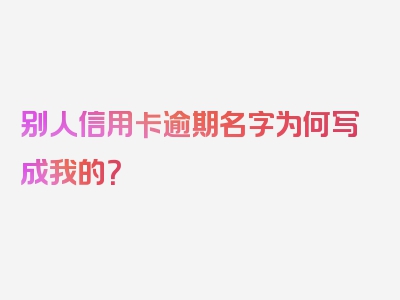 别人信用卡逾期名字为何写成我的？